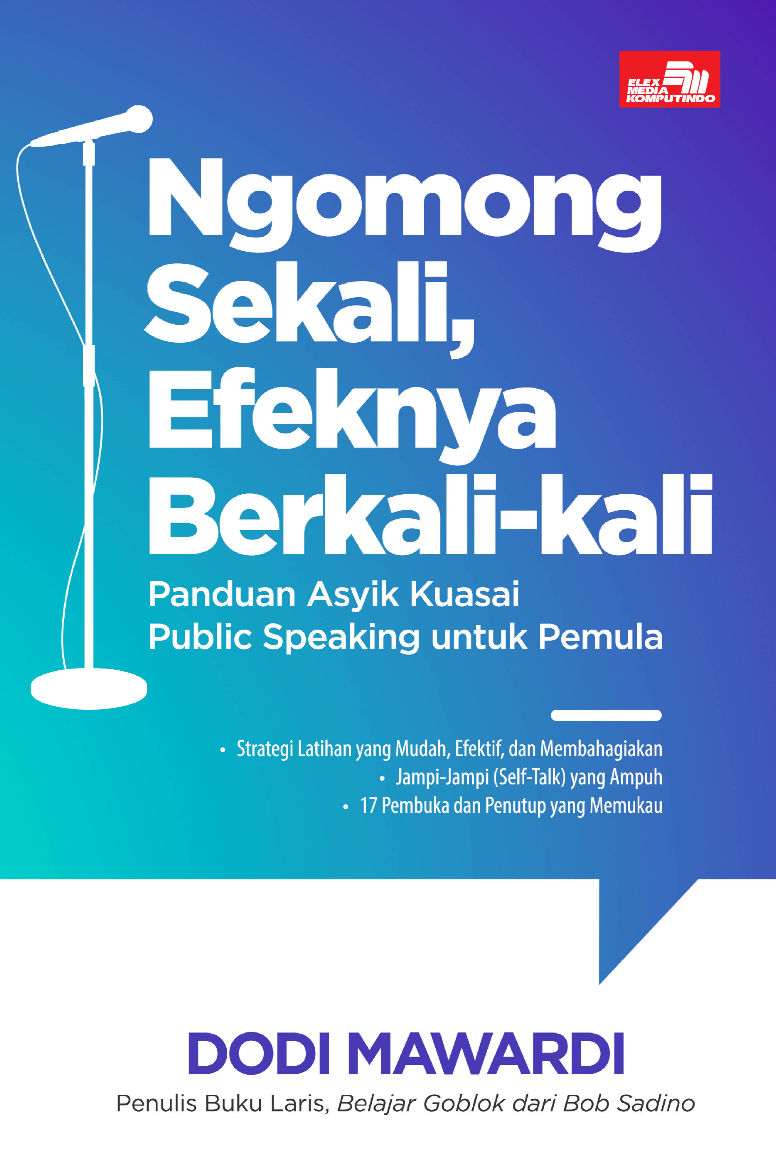 ELEX MEDIA KOMPUTINDO

Ngomong Sekali, Efeknya Berkali-kali

Panduan Asyik Kuasai Public Speaking untuk Pemula

• Strategi Latihan yang Mudah, Efektif, dan Membahagiakan
• Jampi-Jampi (Self-Talk) yang Ampuh
• 17 Pembuka dan Penutup yang Memukau

DODI MAWARDI

Penulis Buku Laris, Belajar Goblok dari Bob Sadino